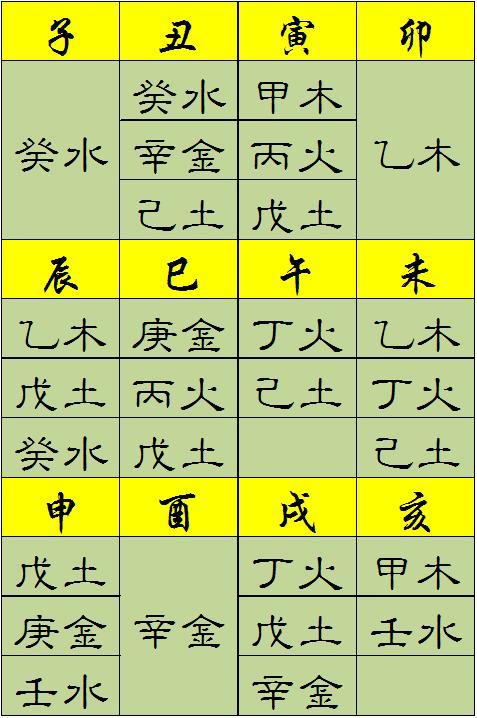 | 子 | 丑 | 寅 | 卯 |
|---|---|---|---|
| 癸水 | 癸水 | 甲木 | 乙木 |
| | 辛金 | 丙火 | |
| | 己土 | 戊土 | |
| 辰 | 巳 | 午 | 未 |
| 乙木 | 庚金 | 丁火 | 乙木 |
| 戊土 | 丙火 | 己土 | 丁火 |
| 癸水 | 戊土 | | 己土 |
| 申 | 酉 | 戌 | 亥 |
| 戊土 | 辛金 | 丁火 | 甲木 |
| 庚金 | | 戊土 | 壬水 |
| 壬水 | | 辛金 | |